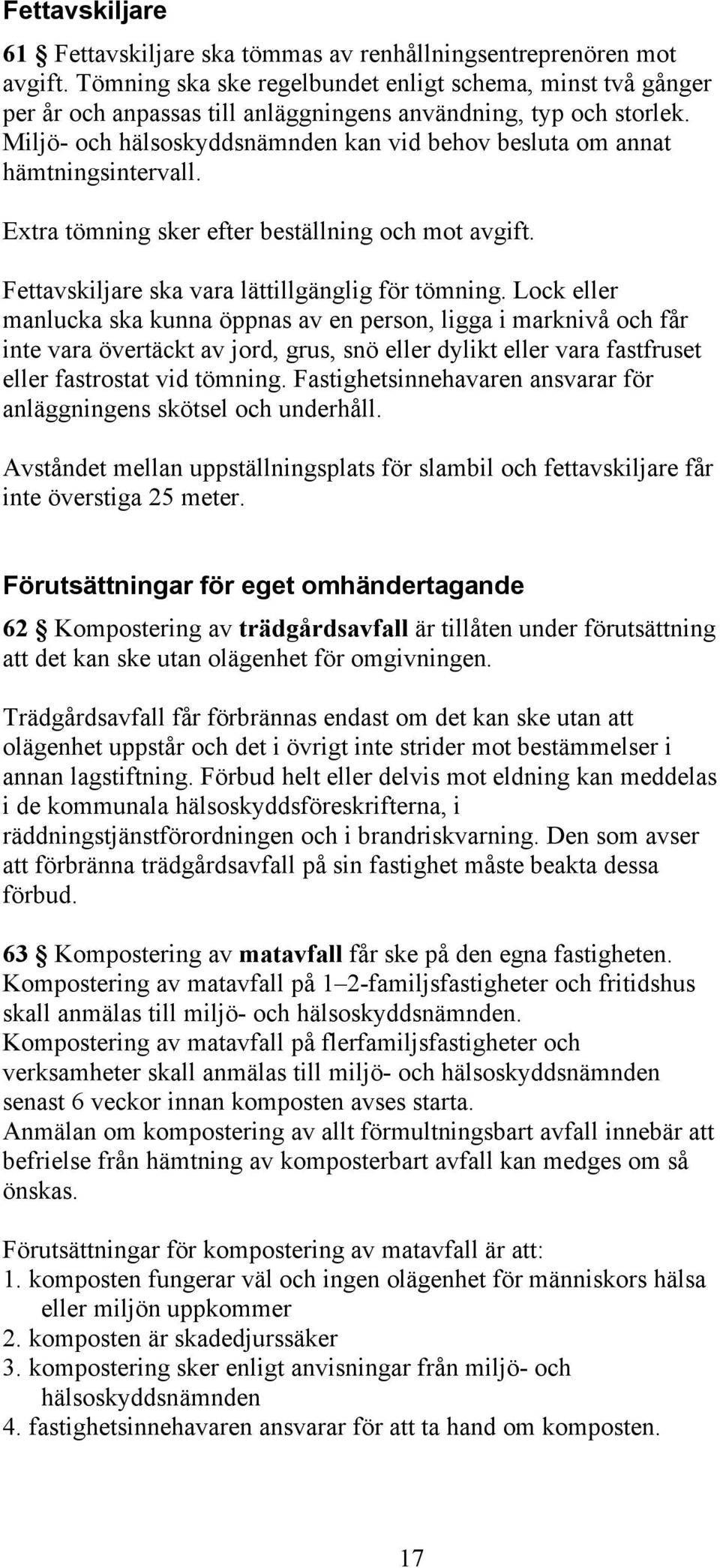 Fettavskiljare

61 § Fettavskiljare ska tömmas av renhållningsentreprenören mot avgift. Tömning ska ske regelbundet enligt schema, minst två gånger per år och anpassas till anläggningens användning, typ och storlek. Miljö- och hälsoskyddsnämnden kan vid behov besluta om annat hämtningsintervall.

Extra tömning sker efter beställning och mot avgift.

Fettavskiljare ska vara lättillgänglig för tömning. Lock eller manlucka ska kunna öppnas av en person, ligga i marknivå och får inte vara övertäckt av jord, grus, snö eller dylikt eller vara fastfruset eller fastrostat vid tömning. Fastighetsinnehavaren ansvarar för anläggningens skötsel och underhåll.

Avståndet mellan uppställningsplats för slambil och fettavskiljare får inte överstiga 25 meter.

Förutsättningar för eget omhändertagande

62 § Kompostering av trädgårdsavfall är tillåten under förutsättning att det kan ske utan olägenhet för omgivningen.

Trädgårdsavfall får förbrännas endast om det kan ske utan att olägenhet uppstår och det i övrigt inte strider mot bestämmelser i annan lagstiftning. Förbud helt eller delvis mot eldning kan meddelas i de kommunala hälsoskyddsföreskrifterna, i räddningstjänstförordningen och i brandriskvarning. Den som avser att förbränna trädgårdsavfall på sin fastighet måste beakta dessa förbud.

63 § Kompostering av matavfall får ske på den egna fastigheten. Kompostering av matavfall på 1–2-familjsfastigheter och fritidshus skall anmälas till miljö- och hälsoskyddsnämnden.
Kompostering av matavfall på flerfamiljsfastigheter och verksamheter skall anmälas till miljö- och hälsoskyddsnämnden senast 6 veckor innan komposten avses starta.
Anmälan om kompostering av allt förmultningsbart avfall innebär att befrielse från hämtning av komposterbart avfall kan medges om så önskas.

Förutsättningar för kompostering av matavfall är att:
1. komposten fungerar väl och ingen olägenhet för människors hälsa eller miljön uppkommer
2. komposten är skadedjurssäker
3. kompostering sker enligt anvisningar från miljö- och hälsoskyddsnämnden
4. fastighetsinnehavaren ansvarar för att ta hand om komposten.

17